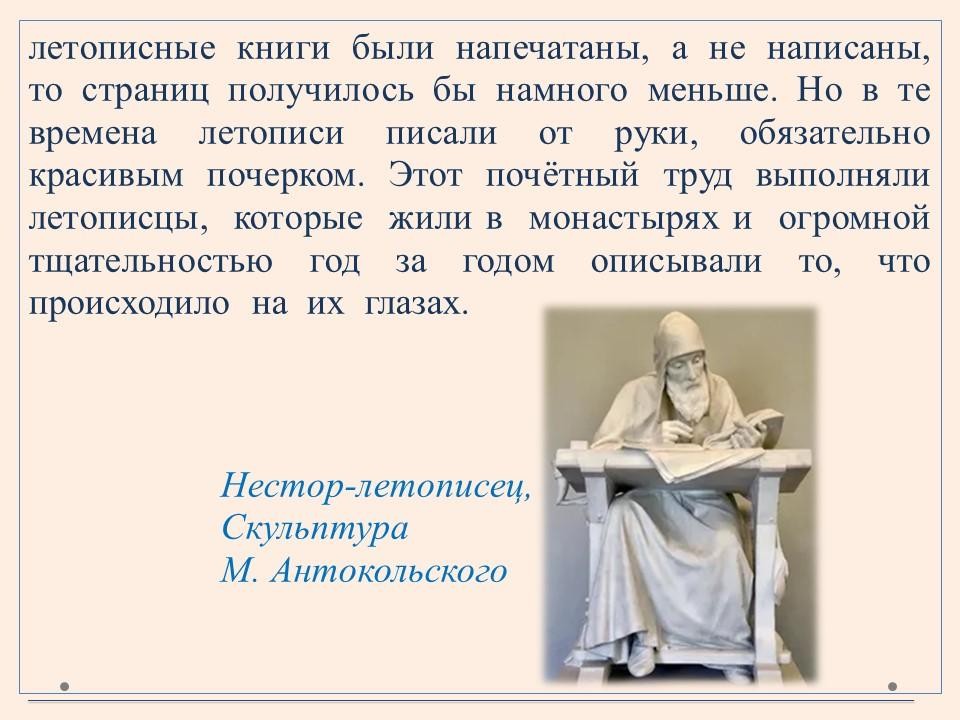 летописные книги были напечатаны, а не написаны, то страниц получилось бы намного меньше. Но в те времена летописи писали от руки, обязательно красивым почерком. Этот почётный труд выполняли летописцы, которые жили в монастырях и огромной тщательностью год за годом описывали то, что происходило на их глазах.

Нестор-летописец,
Скульптура
М. Антокольского